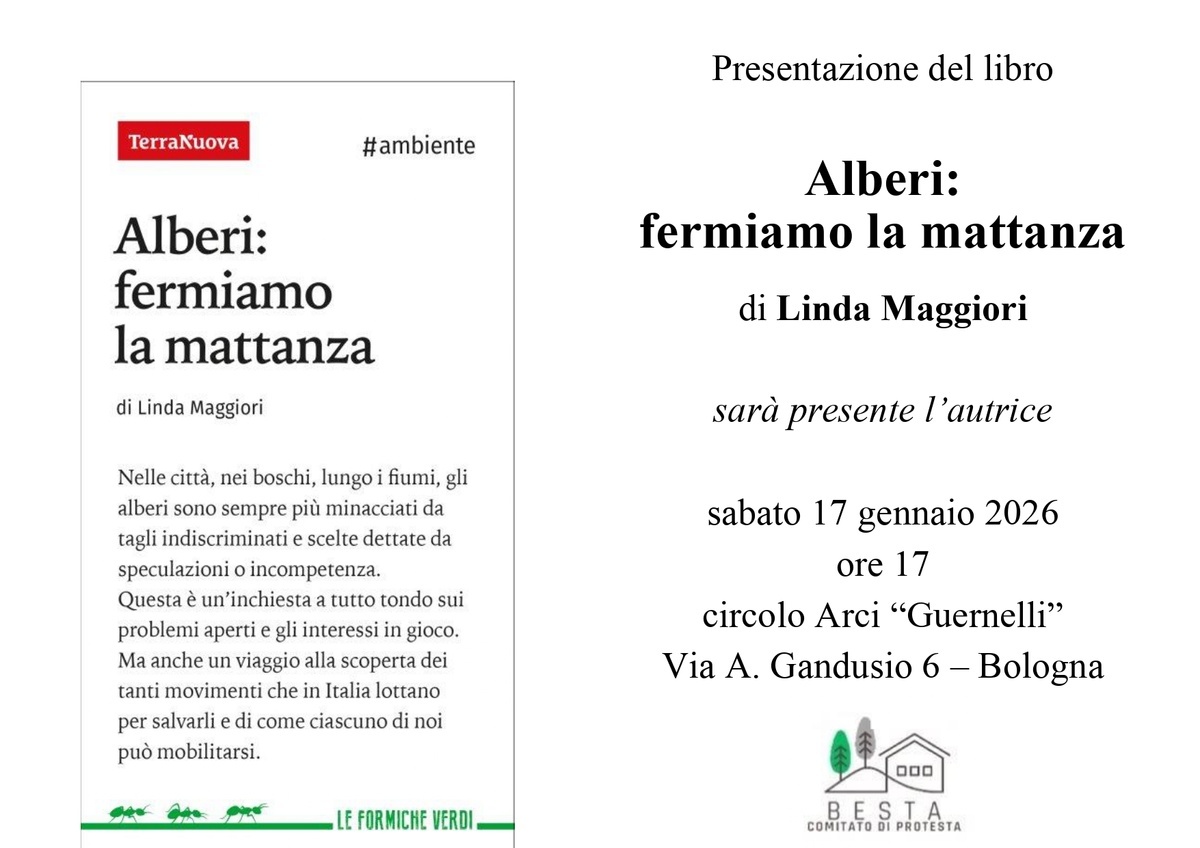 TerraNuova

#ambiente

Alberi:
fermiamo
la mattanza

di Linda Maggiori

Nelle città, nei boschi, lungo i fiumi, gli alberi sono sempre più minacciati da tagli indiscriminati e scelte dettate da speculazioni o incompetenza.
Questa è un'inchiesta a tutto tondo sui problemi aperti e gli interessi in gioco. Ma anche un viaggio alla scoperta dei tanti movimenti che in Italia lottano per salvarli e di come ciascuno di noi può mobilitarsi.

LE FORMICHE VERDI

Presentazione del libro

Alberi:
fermiamo la mattanza

di Linda Maggiori

sarà presente l'autrice

sabato 17 gennaio 2026
ore 17
circolo Arci "Guernelli"
Via A. Gandusio 6 – Bologna

BESTA
COMITATO DI PROTESTA